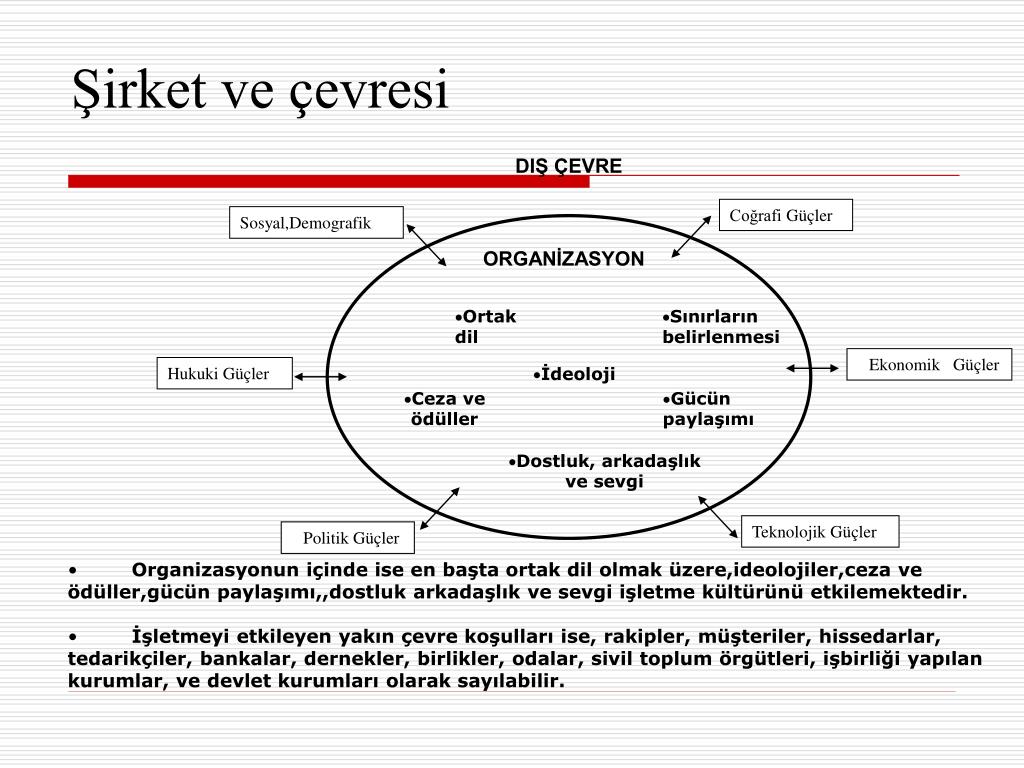 Şirket ve çevresi

DIŞ ÇEVRE

Sosyal,Demografik

Coğrafi Güçler

ORGANİZASYON

•Ortak dil

•Sınırların belirlenmesi

Hukuki Güçler

•İdeoloji

Ekonomik Güçler

•Ceza ve ödüller

•Gücün paylaşımı

•Dostluk, arkadaşlık ve sevgi

Politik Güçler

Teknolojik Güçler

• Organizasyonun içinde ise en başta ortak dil olmak üzere,ideolojiler,ceza ve ödüller,gücün paylaşımı,,dostluk arkadaşlık ve sevgi işletme kültürünü etkilemektedir.

• İşletmeyi etkileyen yakın çevre koşulları ise, rakipler, müşteriler, hissedarlar, tedarikçiler, bankalar, dernekler, birlikler, odalar, sivil toplum örgütleri, işbirliği yapılan kurumlar, ve devlet kurumları olarak sayılabilir.